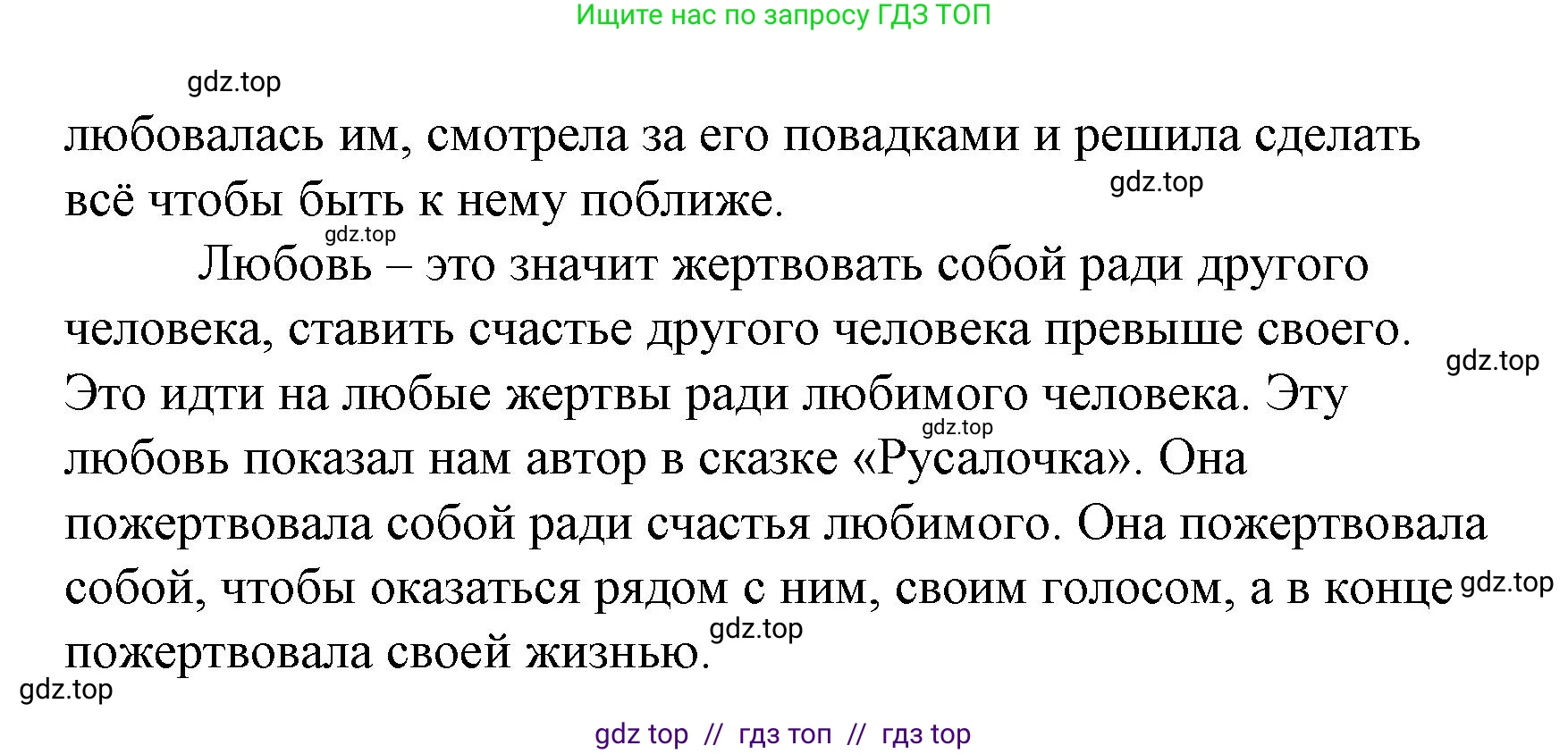 Ищите нас по запросу ГДЗ ТОП

gdz.top

любовалась им, смотрела за его повадками и решила сделать всё чтобы быть к нему поближе.

gdz.top

gdz.top

Любовь – это значит жертвовать собой ради другого человека, ставить счастье другого человека превыше своего. Это идти на любые жертвы ради любимого человека. Эту любовь показал нам автор в сказке «Русалочка». Она пожертвовала собой ради счастья любимого. Она пожертвовала собой, чтобы оказаться рядом с ним, своим голосом, а в конце пожертвовала своей жизнью.

gdz.top

gdz.top

gdz.top

gdz.top

gdz.top

gdz top // гдз топ // гдз top